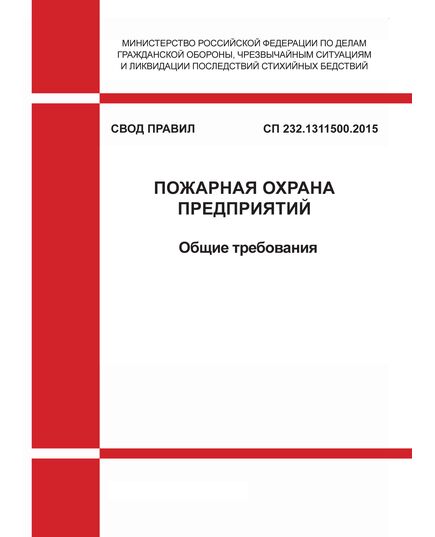 МИНИСТЕРСТВО РОССИЙСКОЙ ФЕДЕРАЦИИ ПО ДЕЛАМ ГРАЖДАНСКОЙ ОБОРОНЫ, ЧРЕЗВЫЧАЙНЫМ СИТУАЦИЯМ И ЛИКВИДАЦИИ ПОСЛЕДСТВИЙ СТИХИЙНЫХ БЕДСТВИЙ

СВОД ПРАВИЛ

СП 232.1311500.2015

ПОЖАРНАЯ ОХРАНА ПРЕДПРИЯТИЙ

Общие требования